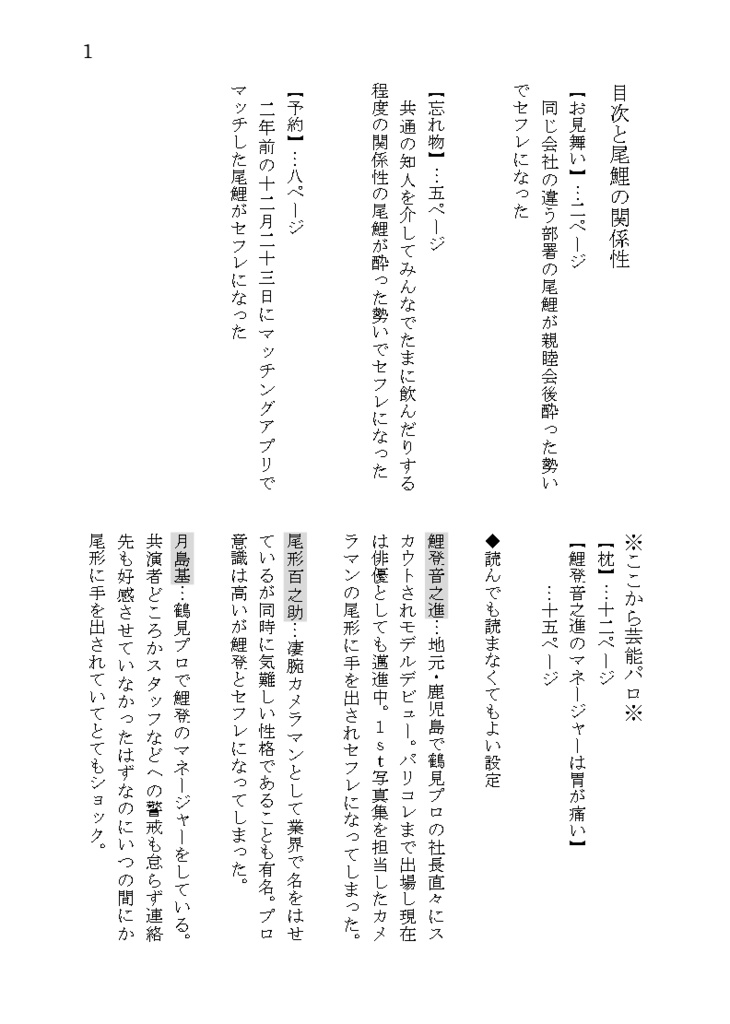 1

目次と尾鯉の関係性

【お見舞い】…二ページ
同じ会社の違う部署の尾鯉が親睦会後酔った勢いでセフレになった

【忘れ物】…五ページ
共通の知人を介してみんなでたまに飲んだりする程度の関係性の尾鯉が酔った勢いでセフレになった

【予約】…八ページ
二年前の十二月二十三日にマッチングアプリでマッチした尾鯉がセフレになった

※ここから芸能パロ※
【枕】…十二ページ
【鯉登音之進のマネージャーは胃が痛い】
…十五ページ

◆読んでも読まなくてもよい設定

鯉登音之進…地元・鹿児島で鶴見プロの社長直々にスカウトされモデルデビュー。パリコレまで出場し現在は俳優としても邁進中。1st写真集を担当したカメラマンの尾形に手を出されセフレになってしまった。

尾形百之助…凄腕カメラマンとして業界で名をはせているが同時に気難しい性格であることも有名。プロ意識は高いが鯉登とセフレになってしまった。

月島基…鶴見プロで鯉登のマネージャーをしている。共演者どころかスタッフなどへの警戒も怠らず連絡先も好感させていなかったはずなのにいつの間にか尾形に手を出されていてとてもショック。